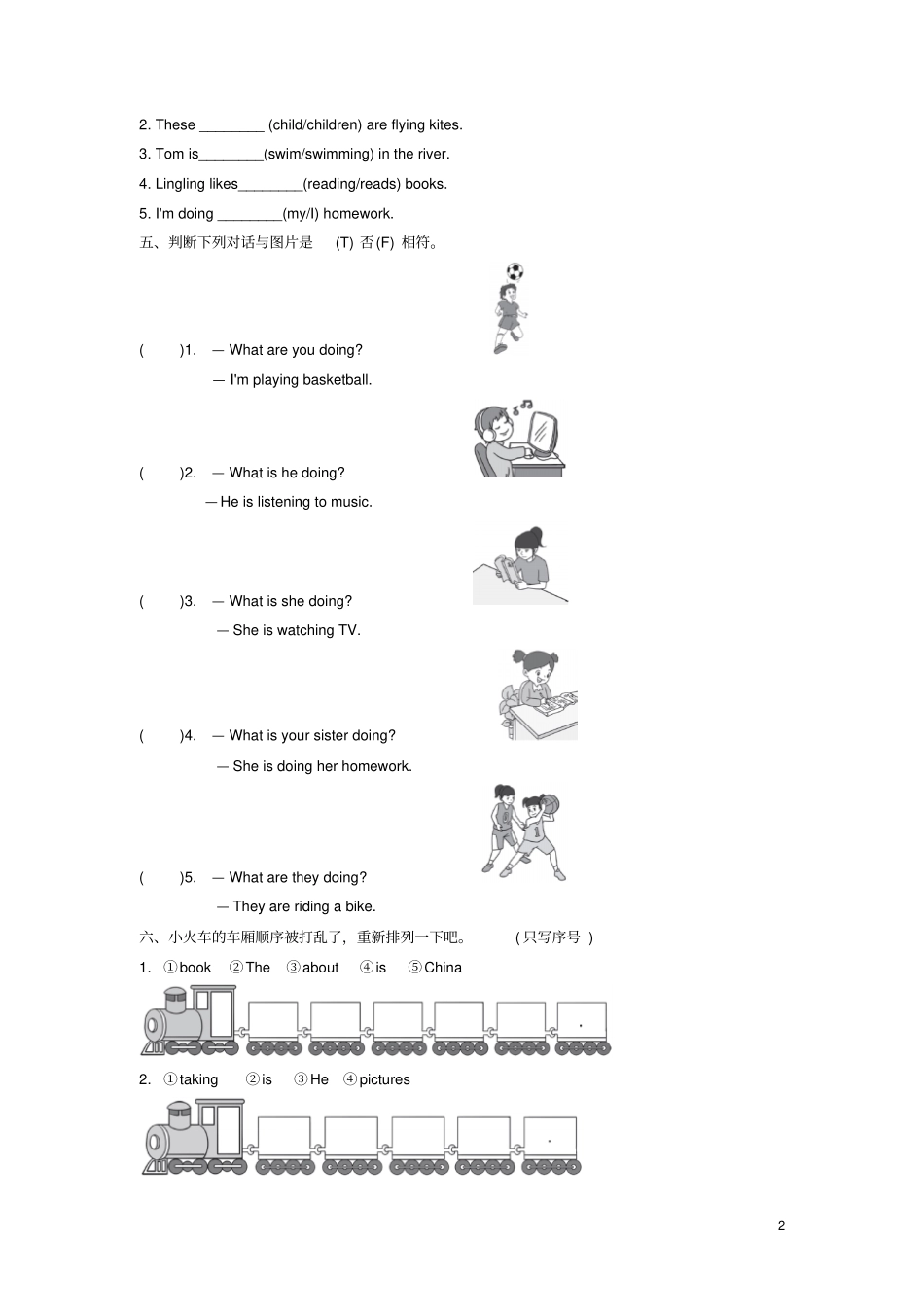 2. These ________ (child/children) are flying kites.

3. Tom is________(swim/swimming) in the river.

4. Lingling likes________(reading/reads) books.

5. I'm doing ________(my/I) homework.

五、判断下列对话与图片是 (T) 否(F) 相符。

( )1. — What are you doing?

— I'm playing basketball.

( )2. — What is he doing?

— He is listening to music.

( )3. — What is she doing?

— She is watching TV.

( )4. — What is your sister doing?

— She is doing her homework.

( )5. — What are they doing?

— They are riding a bike.

六、小火车的车厢顺序被打乱了，重新排列一下吧。 (只写序号 )

1. ①book ②The ③about ④is ⑤China

.

2. ①taking ②is ③He ④pictures

.

2